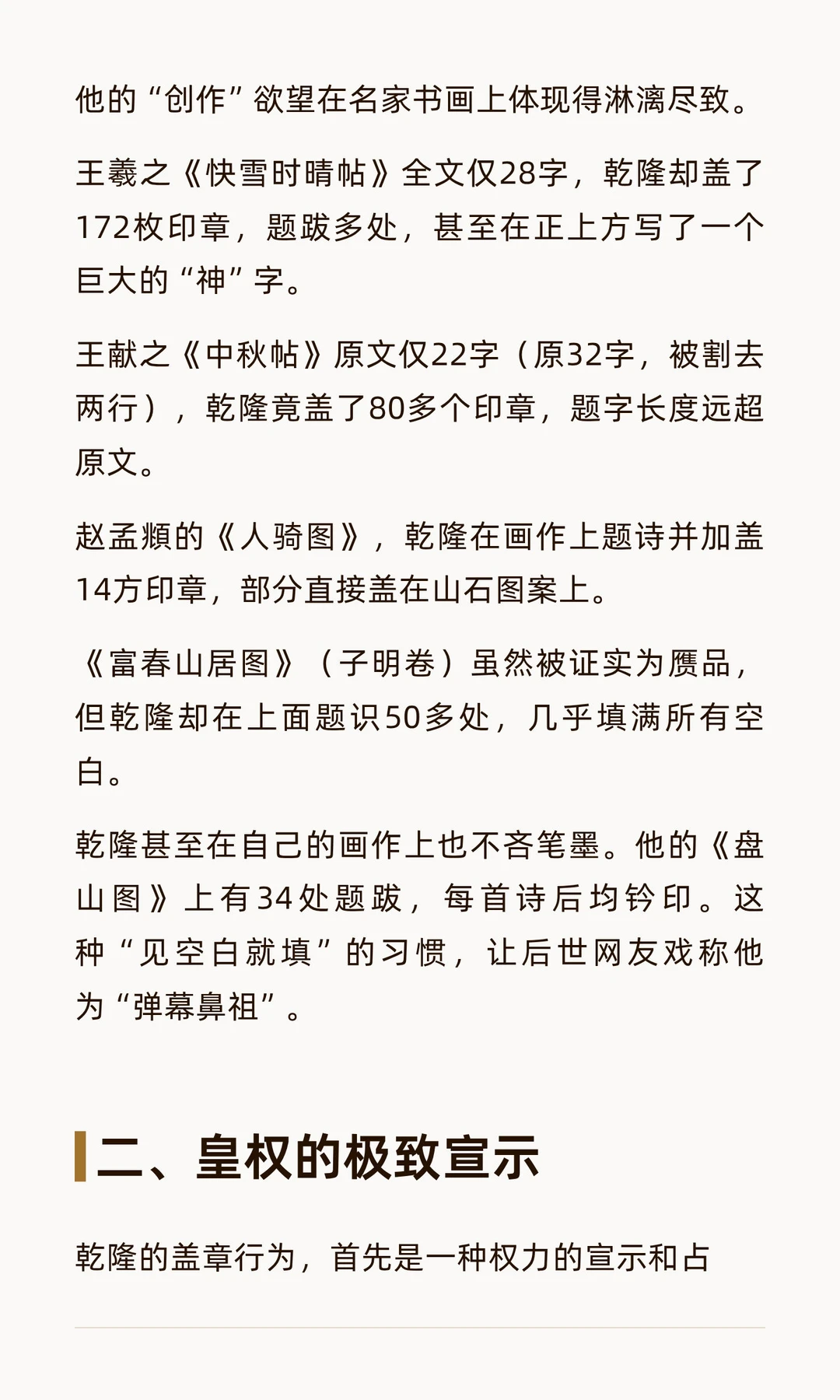 他的“创作”欲望在名家书画上体现得淋漓尽致。

王羲之《快雪时晴帖》全文仅28字，乾隆却盖了172枚印章，题跋多处，甚至在正上方写了一个巨大的“神”字。

王献之《中秋帖》原文仅22字（原32字，被割去两行），乾隆竟盖了80多个印章，题字长度远超原文。

赵孟頫的《人骑图》，乾隆在画作上题诗并加盖14方印章，部分直接盖在山石图案上。

《富春山居图》（子明卷）虽然被证实为赝品，但乾隆却在上面题识50多处，几乎填满所有空白。

乾隆甚至在自己的画作上也不吝笔墨。他的《盘山图》上有34处题跋，每首诗后均钤印。这种“见空白就填”的习惯，让后世网友戏称他为“弹幕鼻祖”。

二、皇权的极致宣示

乾隆的盖章行为，首先是一种权力的宣示和占